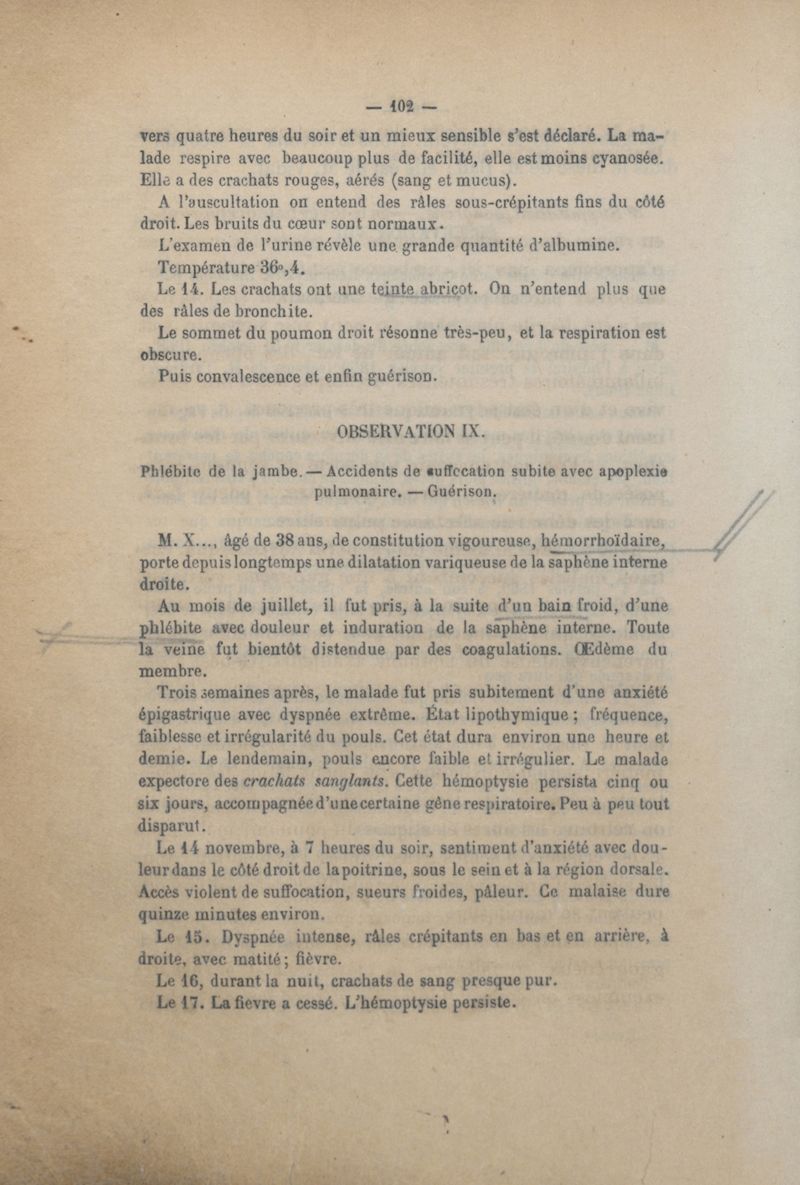 — 102 —

vers quatre heures du soir et un mieux sensible s'est déclaré. La malade respire avec beaucoup plus de facilité, elle est moins cyanosée. Elle a des crachats rouges, aérés (sang et mucus).

A l'auscultation on entend des râles sous-crépitants fins du côté droit. Les bruits du cœur sont normaux.

L'examen de l'urine révèle une grande quantité d'albumine.

Température 36°,4.

Le 14. Les crachats ont une teinte abricot. On n'entend plus que des râles de bronchite.

Le sommet du poumon droit résonne très-peu, et la respiration est obscure.

Puis convalescence et enfin guérison.

OBSERVATION IX.

Phlébite de la jambe. — Accidents de suffocation subite avec apoplexie pulmonaire. — Guérison.

M. X..., âgé de 38 ans, de constitution vigoureuse, hémorrhoïdaire, porte depuis longtemps une dilatation variqueuse de la saphène interne droite.

Au mois de juillet, il fut pris, à la suite d'un bain froid, d'une phlébite avec douleur et induration de la saphène interne. Toute la veine fut bientôt distendue par des coagulations. Œdème du membre.

Trois semaines après, le malade fut pris subitement d'une anxiété épigastrique avec dyspnée extrême. État lipothymique ; fréquence, faiblesse et irrégularité du pouls. Cet état dura environ une heure et demie. Le lendemain, pouls encore faible et irrégulier. Le malade expectore des crachats sanglants. Cette hémoptysie persista cinq ou six jours, accompagnée d'une certaine gêne respiratoire. Peu à peu tout disparut.

Le 14 novembre, à 7 heures du soir, sentiment d'anxiété avec douleur dans le côté droit de la poitrine, sous le sein et à la région dorsale. Accès violent de suffocation, sueurs froides, pâleur. Ce malaise dure quinze minutes environ.

Le 15. Dyspnée intense, râles crépitants en bas et en arrière, à droite, avec matité ; fièvre.

Le 16, durant la nuit, crachats de sang presque pur.

Le 17. La fievre a cessé. L'hémoptysie persiste.